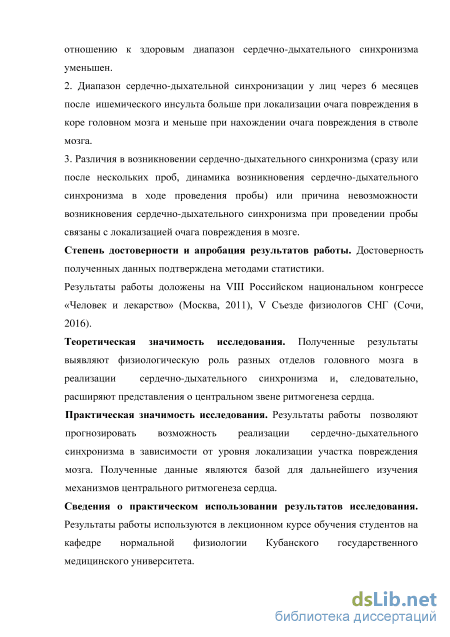 отношению к здоровым диапазон сердечно-дыхательного синхронизма уменьшен.

2. Диапазон сердечно-дыхательной синхронизации у лиц через 6 месяцев после ишемического инсульта больше при локализации очага повреждения в коре головном мозга и меньше при нахождении очага повреждения в стволе мозга.

3. Различия в возникновении сердечно-дыхательного синхронизма (сразу или после нескольких проб, динамика возникновения сердечно-дыхательного синхронизма в ходе проведения пробы) или причина невозможности возникновения сердечно-дыхательного синхронизма при проведении пробы связаны с локализацией очага повреждения в мозге.

Степень достоверности и апробация результатов работы. Достоверность полученных данных подтверждена методами статистики.

Результаты работы доложены на VIII Российском национальном конгрессе «Человек и лекарство» (Москва, 2011), V Съезде физиологов СНГ (Сочи, 2016).

Теоретическая значимость исследования. Полученные результаты выявляют физиологическую роль разных отделов головного мозга в реализации сердечно-дыхательного синхронизма и, следовательно, расширяют представления о центральном звене ритмогенеза сердца.

Практическая значимость исследования. Результаты работы позволяют прогнозировать возможность реализации сердечно-дыхательного синхронизма в зависимости от уровня локализации участка повреждения мозга. Полученные данные являются базой для дальнейшего изучения механизмов центрального ритмогенеза сердца.

Сведения о практическом использовании результатов исследования. Результаты работы используются в лекционном курсе обучения студентов на кафедре нормальной физиологии Кубанского государственного медицинского университета.

dsLib.net
библиотека диссертаций